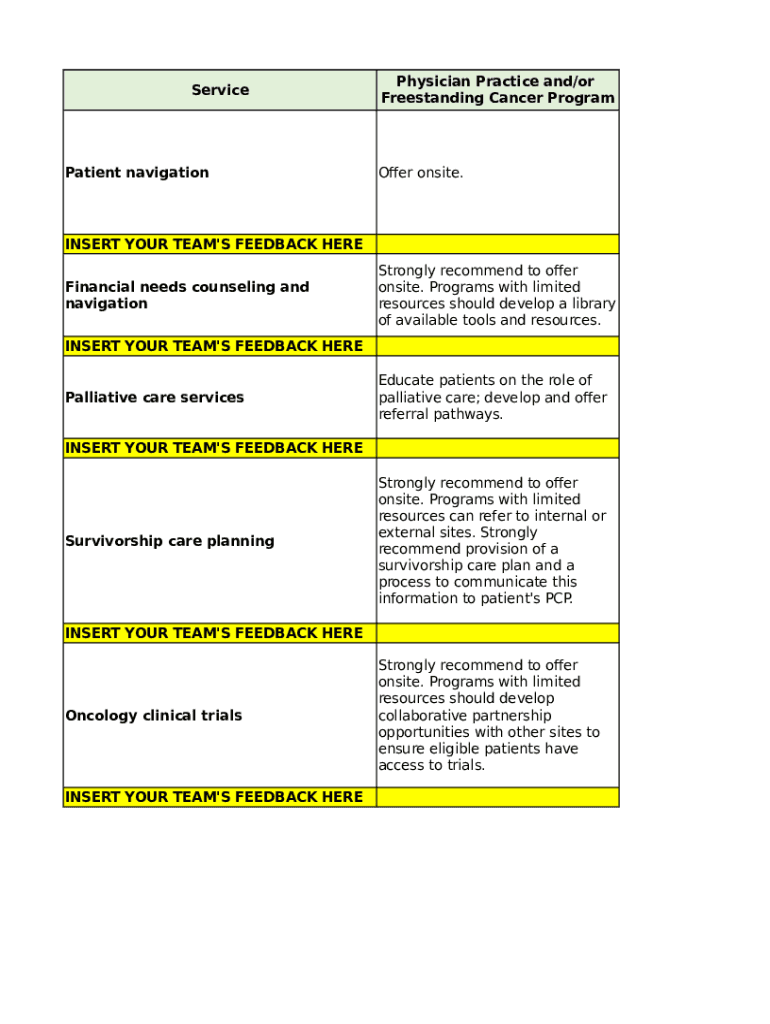 | Service | Physician Practice and/or Freestanding Cancer Program |
|---|---|
| Patient navigation | Offer onsite. |
| INSERT YOUR TEAM'S FEEDBACK HERE | |
| Financial needs counseling and navigation | Strongly recommend to offer onsite. Programs with limited resources should develop a library of available tools and resources. |
| INSERT YOUR TEAM'S FEEDBACK HERE | |
| Palliative care services | Educate patients on the role of palliative care; develop and offer referral pathways. |
| INSERT YOUR TEAM'S FEEDBACK HERE | |
| Survivorship care planning | Strongly recommend to offer onsite. Programs with limited resources can refer to internal or external sites. Strongly recommend provision of a survivorship care plan and a process to communicate this information to patient's PCP. |
| INSERT YOUR TEAM'S FEEDBACK HERE | |
| Oncology clinical trials | Strongly recommend to offer onsite. Programs with limited resources should develop collaborative partnership opportunities with other sites to ensure eligible patients have access to trials. |
| INSERT YOUR TEAM'S FEEDBACK HERE | |